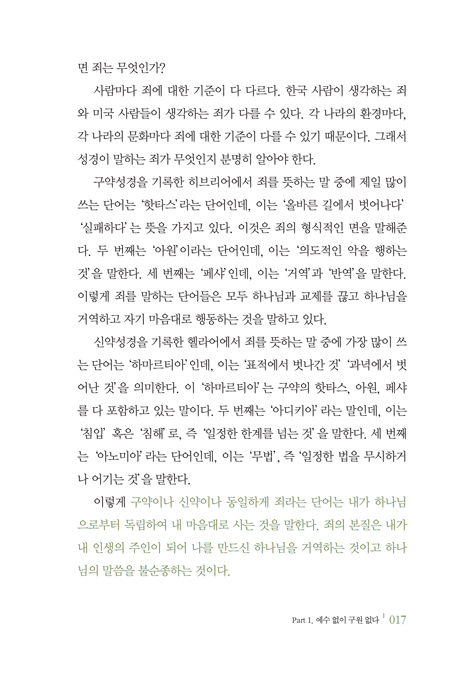 면 죄는 무엇인가?

사람마다 죄에 대한 기준이 다 다르다. 한국 사람이 생각하는 죄와 미국 사람들이 생각하는 죄가 다를 수 있다. 각 나라의 환경마다, 각 나라의 문화마다 죄에 대한 기준이 다를 수 있기 때문이다. 그래서 성경이 말하는 죄가 무엇인지 분명히 알아야 한다.

구약성경을 기록한 히브리어에서 죄를 뜻하는 말 중에 제일 많이 쓰는 단어는 '핫타스'라는 단어인데, 이는 '올바른 길에서 벗어나다' '실패하다'는 뜻을 가지고 있다. 이것은 죄의 형식적인 면을 말해준다. 두 번째는 '아원'이라는 단어인데, 이는 '의도적인 악을 행하는 것'을 말한다. 세 번째는 '페샤'인데, 이는 '거역'과 '반역'을 말한다. 이렇게 죄를 말하는 단어들은 모두 하나님과 교제를 끊고 하나님을 거역하고 자기 마음대로 행동하는 것을 말하고 있다.

신약성경을 기록한 헬라어에서 죄를 뜻하는 말 중에 가장 많이 쓰는 단어는 '하마르티아'인데, 이는 '표적에서 벗나간 것' '과녁에서 벗어난 것'을 의미한다. 이 '하마르티아'는 구약의 핫타스, 아원, 페샤를 다 포함하고 있는 말이다. 두 번째는 '아디키아'라는 말인데, 이는 '침입' 혹은 '침해'로, 즉 '일정한 한계를 넘는 것'을 말한다. 세 번째는 '아노미아'라는 단어인데, 이는 '무법', 즉 '일정한 법을 무시하거나 어기는 것'을 말한다.

이렇게 구약이나 신약이나 동일하게 죄라는 단어는 내가 하나님으로부터 독립하여 내 마음대로 사는 것을 말한다. 죄의 본질은 내가 내 인생의 주인이 되어 나를 만드신 하나님을 거역하는 것이고 하나님의 말씀을 불순종하는 것이다.

Part 1. 예수 없이 구원 없다 | 017